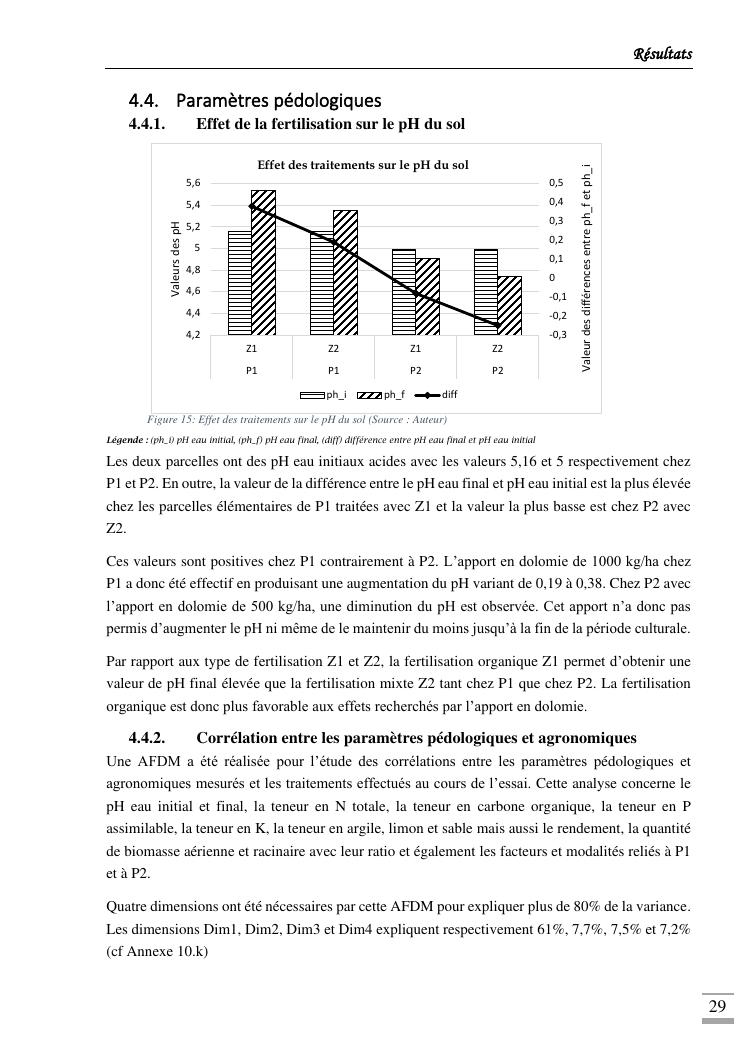 Résultats

4.4. Paramètres pédologiques

4.4.1. Effet de la fertilisation sur le pH du sol

Effet des traitements sur le pH du sol

Valeurs des pH

5,6
5,4
5,2
5
4,8
4,6
4,4
4,2

0,5
0,4
0,3
0,2
0,1
0
-0,1
-0,2
-0,3

Valeur des différences entre ph_f et ph_i

Z1 Z2 Z1 Z2
P1 P1 P2 P2

ph_i ph_f diff

Figure 15: Effet des traitements sur le pH du sol (Source : Auteur)

Légende : (ph_i) pH eau initial, (ph_f) pH eau final, (diff) différence entre pH eau final et pH eau initial

Les deux parcelles ont des pH eau initiaux acides avec les valeurs 5,16 et 5 respectivement chez P1 et P2. En outre, la valeur de la différence entre le pH eau final et pH eau initial est la plus élevée chez les parcelles élémentaires de P1 traitées avec Z1 et la valeur la plus basse est chez P2 avec Z2.

Ces valeurs sont positives chez P1 contrairement à P2. L'apport en dolomie de 1000 kg/ha chez P1 a donc été effectif en produisant une augmentation du pH variant de 0,19 à 0,38. Chez P2 avec l'apport en dolomie de 500 kg/ha, une diminution du pH est observée. Cet apport n'a donc pas permis d'augmenter le pH ni même de le maintenir du moins jusqu'à la fin de la période culturale.

Par rapport aux type de fertilisation Z1 et Z2, la fertilisation organique Z1 permet d'obtenir une valeur de pH final élevée que la fertilisation mixte Z2 tant chez P1 que chez P2. La fertilisation organique est donc plus favorable aux effets recherchés par l'apport en dolomie.

4.4.2. Corrélation entre les paramètres pédologiques et agronomiques

Une AFDM a été réalisée pour l'étude des corrélations entre les paramètres pédologiques et agronomiques mesurés et les traitements effectués au cours de l'essai. Cette analyse concerne le pH eau initial et final, la teneur en N totale, la teneur en carbone organique, la teneur en P assimilable, la teneur en K, la teneur en argile, limon et sable mais aussi le rendement, la quantité de biomasse aérienne et racinaire avec leur ratio et également les facteurs et modalités reliés à P1 et à P2.

Quatre dimensions ont été nécessaires par cette AFDM pour expliquer plus de 80% de la variance. Les dimensions Dim1, Dim2, Dim3 et Dim4 expliquent respectivement 61%, 7,7%, 7,5% et 7,2% (cf Annexe 10.k)

29